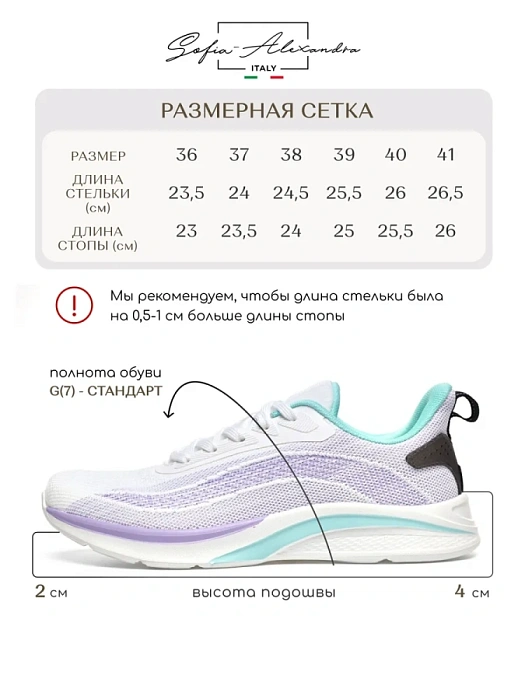 Sofia-Alexandra
ITALY

РАЗМЕРНАЯ СЕТКА

| РАЗМЕР | 36 | 37 | 38 | 39 | 40 | 41 |
|---|---|---|---|---|---|---|
| ДЛИНА СТЕЛЬКИ (см) | 23,5 | 24 | 24,5 | 25,5 | 26 | 26,5 |
| ДЛИНА СТОПЫ (см) | 23 | 23,5 | 24 | 25 | 25,5 | 26 |

!

Мы рекомендуем, чтобы длина стельки была на 0,5-1 см больше длины стопы

полнота обуви
G(7) - СТАНДАРТ

2 см

высота подошвы

4 см